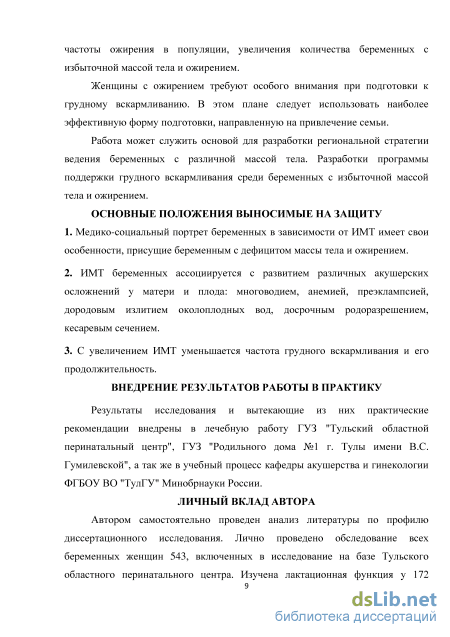 частоты ожирения в популяции, увеличения количества беременных с избыточной массой тела и ожирением.

Женщины с ожирением требуют особого внимания при подготовки к грудному вскармливанию. В этом плане следует использовать наиболее эффективную форму подготовки, направленную на привлечение семьи.

Работа может служить основой для разработки региональной стратегии ведения беременных с различной массой тела. Разработки программы поддержки грудного вскармливания среди беременных с избыточной массой тела и ожирением.

ОСНОВНЫЕ ПОЛОЖЕНИЯ ВЫНОСИМЫЕ НА ЗАЩИТУ

1. Медико-социальный портрет беременных в зависимости от ИМТ имеет свои особенности, присущие беременным с дефицитом массы тела и ожирением.

2. ИМТ беременных ассоциируется с развитием различных акушерских осложнений у матери и плода: многоводием, анемией, преэклампсией, дородовым излитием околоплодных вод, досрочным родоразрешением, кесаревым сечением.

3. С увеличением ИМТ уменьшается частота грудного вскармливания и его продолжительность.

ВНЕДРЕНИЕ РЕЗУЛЬТАТОВ РАБОТЫ В ПРАКТИКУ

Результаты исследования и вытекающие из них практические рекомендации внедрены в лечебную работу ГУЗ "Тульский областной перинатальный центр", ГУЗ "Родильного дома №1 г. Тулы имени В.С. Гумилевской", а так же в учебный процесс кафедры акушерства и гинекологии ФГБОУ ВО "ТулГУ" Минобрнауки России.

ЛИЧНЫЙ ВКЛАД АВТОРА

Автором самостоятельно проведен анализ литературы по профилю диссертационного исследования. Лично проведено обследование всех беременных женщин 543, включенных в исследование на базе Тульского областного перинатального центра. Изучена лактационная функция у 172

9

dsLib.net
библиотека диссертаций